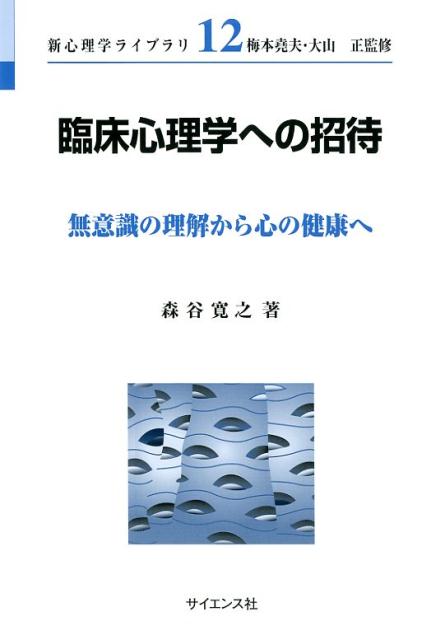 新心理学ライブラリ 12 梅本堯夫・大山 正監修

臨床心理学への招待

無意識の理解から心の健康へ

森谷寛之 著

サイエンス社